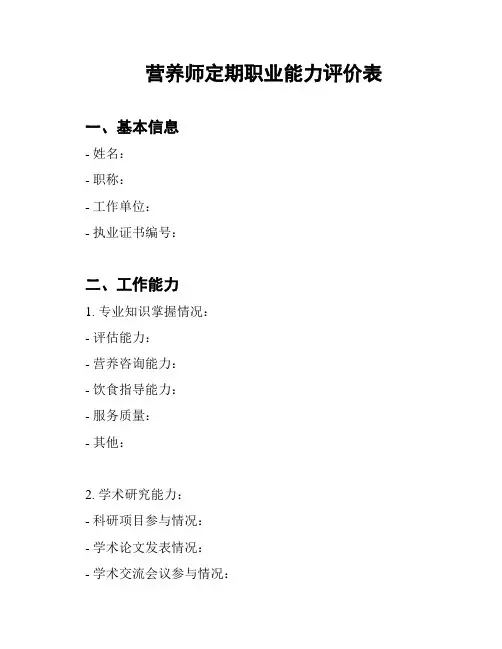 营养师定期职业能力评价表

一、基本信息

- 姓名：
- 职称：
- 工作单位：
- 执业证书编号：

二、工作能力

1. 专业知识掌握情况：
- 评估能力：
- 营养咨询能力：
- 饮食指导能力：
- 服务质量：
- 其他：

2. 学术研究能力：
- 科研项目参与情况：
- 学术论文发表情况：
- 学术交流会议参与情况：